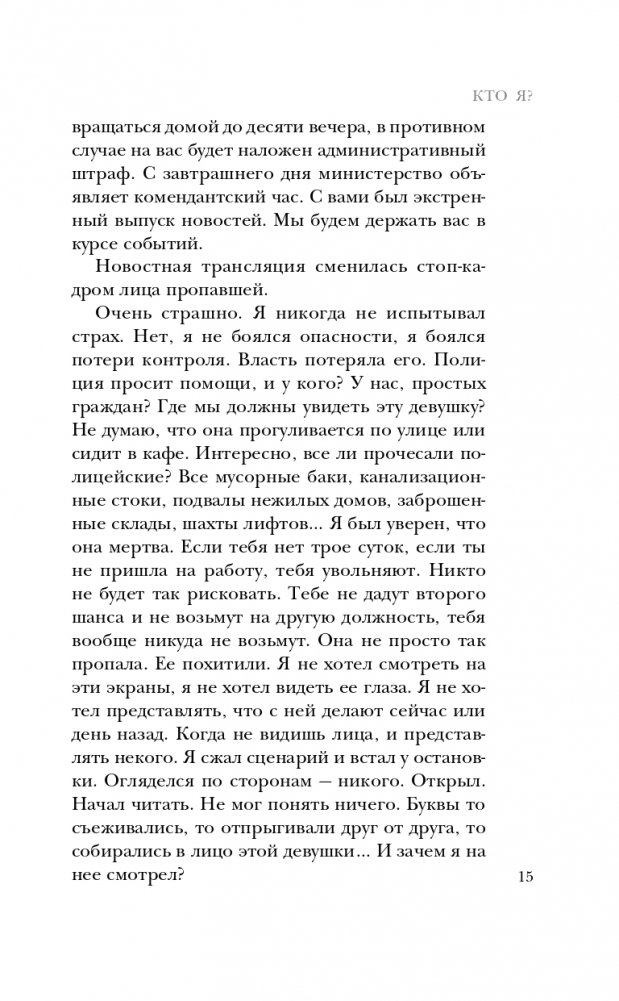 КТО Я?

вращаться домой до десяти вечера, в противном случае на вас будет наложен административный штраф. С завтрашнего дня министерство объявляет комендантский час. С вами был экстренный выпуск новостей. Мы будем держать вас в курсе событий.

Новостная трансляция сменилась стоп-кадром лица пропавшей.

Очень страшно. Я никогда не испытывал страх. Нет, я не боялся опасности, я боялся потери контроля. Власть потеряла его. Полиция просит помощи, и у кого? У нас, простых граждан? Где мы должны увидеть эту девушку? Не думаю, что она прогуливается по улице или сидит в кафе. Интересно, все ли прочесали полицейские? Все мусорные баки, канализационные стоки, подвалы нежилых домов, заброшенные склады, шахты лифтов... Я был уверен, что она мертва. Если тебя нет трое суток, если ты не пришла на работу, тебя увольняют. Никто не будет так рисковать. Тебе не дадут второго шанса и не возьмут на другую должность, тебя вообще никуда не возьмут. Она не просто так пропала. Ее похитили. Я не хотел смотреть на эти экраны, я не хотел видеть ее глаза. Я не хотел представлять, что с ней делают сейчас или день назад. Когда не видишь лица, и представлять некого. Я сжал сценарий и встал у остановки. Огляделся по сторонам — никого. Открыл. Начал читать. Не мог понять ничего. Буквы то съеживались, то отпрыгивали друг от друга, то собирались в лицо этой девушки... И зачем я на нее смотрел?

15